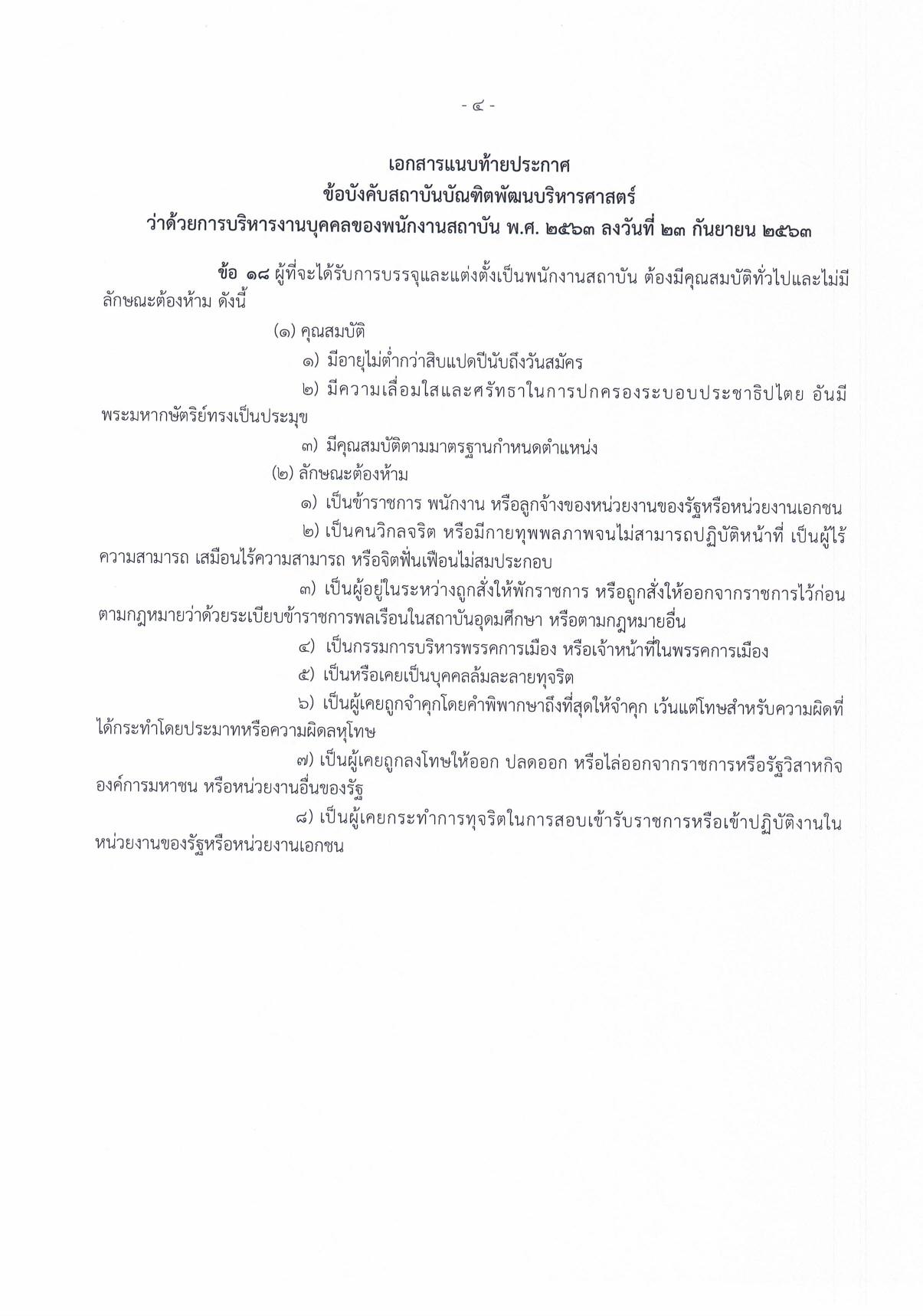 - ๔ -

เอกสารแนบท้ายประกาศ
ข้อบังคับสถาบันบัณฑิตพัฒนบริหารศาสตร์
ว่าด้วยการบริหารงานบุคคลของพนักงานสถาบัน พ.ศ. ๒๕๖๓ ลงวันที่ ๒๓ กันยายน ๒๕๖๓

ข้อ ๑๘ ผู้ที่จะได้รับการบรรจุและแต่งตั้งเป็นพนักงานสถาบัน ต้องมีคุณสมบัติทั่วไปและไม่มีลักษณะต้องห้าม ดังนี้

(๑) คุณสมบัติ

๑) มีอายุไม่ต่ำกว่าสิบแปดปีนับถึงวันสมัคร

๒) มีความเลื่อมใสและศรัทธาในการปกครองระบอบประชาธิปไตย อันมีพระมหากษัตริย์ทรงเป็นประมุข

๓) มีคุณสมบัติตามมาตรฐานกำหนดตำแหน่ง

(๒) ลักษณะต้องห้าม

๑) เป็นข้าราชการ พนักงาน หรือลูกจ้างของหน่วยงานของรัฐหรือหน่วยงานเอกชน

๒) เป็นคนวิกลจริต หรือมีกายทุพพลภาพจนไม่สามารถปฏิบัติหน้าที่ เป็นผู้ไร้ความสามารถ เสมือนไร้ความสามารถ หรือจิตฟั่นเฟือนไม่สมประกอบ

๓) เป็นผู้อยู่ในระหว่างถูกสั่งให้พักราชการ หรือถูกสั่งให้ออกจากราชการไว้ก่อนตามกฎหมายว่าด้วยระเบียบข้าราชการพลเรือนในสถาบันอุดมศึกษา หรือตามกฎหมายอื่น

๔) เป็นกรรมการบริหารพรรคการเมือง หรือเจ้าหน้าที่ในพรรคการเมือง

๕) เป็นหรือเคยเป็นบุคคลล้มละลายทุจริต

๖) เป็นผู้เคยถูกจำคุกโดยคำพิพากษาถึงที่สุดให้จำคุก เว้นแต่โทษสำหรับความผิดที่ได้กระทำโดยประมาทหรือความผิดลหุโทษ

๗) เป็นผู้เคยถูกลงโทษให้ออก ปลดออก หรือไล่ออกจากราชการหรือรัฐวิสาหกิจ องค์การมหาชน หรือหน่วยงานอื่นของรัฐ

๘) เป็นผู้เคยกระทำการทุจริตในการสอบเข้ารับราชการหรือเข้าปฏิบัติงานในหน่วยงานของรัฐหรือหน่วยงานเอกชน